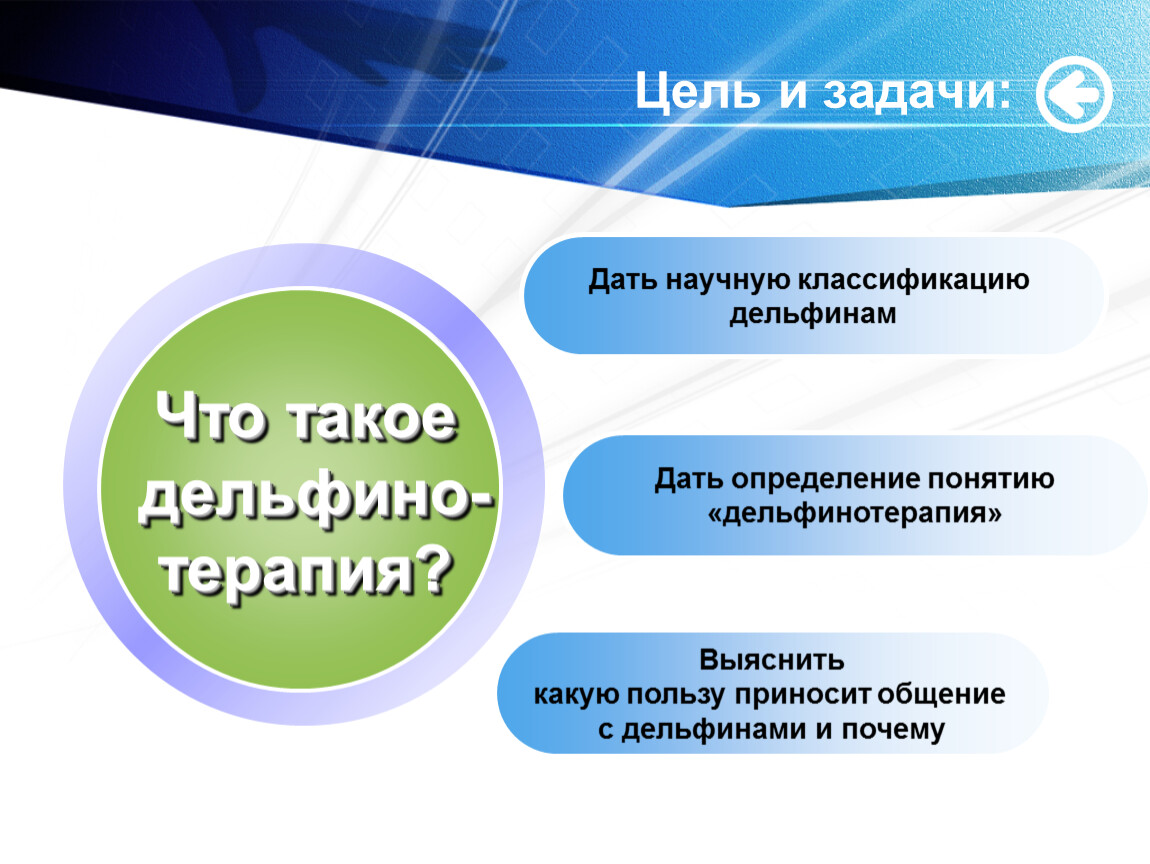 Цель и задачи:

Что такое дельфино-терапия?

Дать научную классификацию дельфинам

Дать определение понятию «дельфинотерапия»

Выяснить какую пользу приносит общение с дельфинами и почему